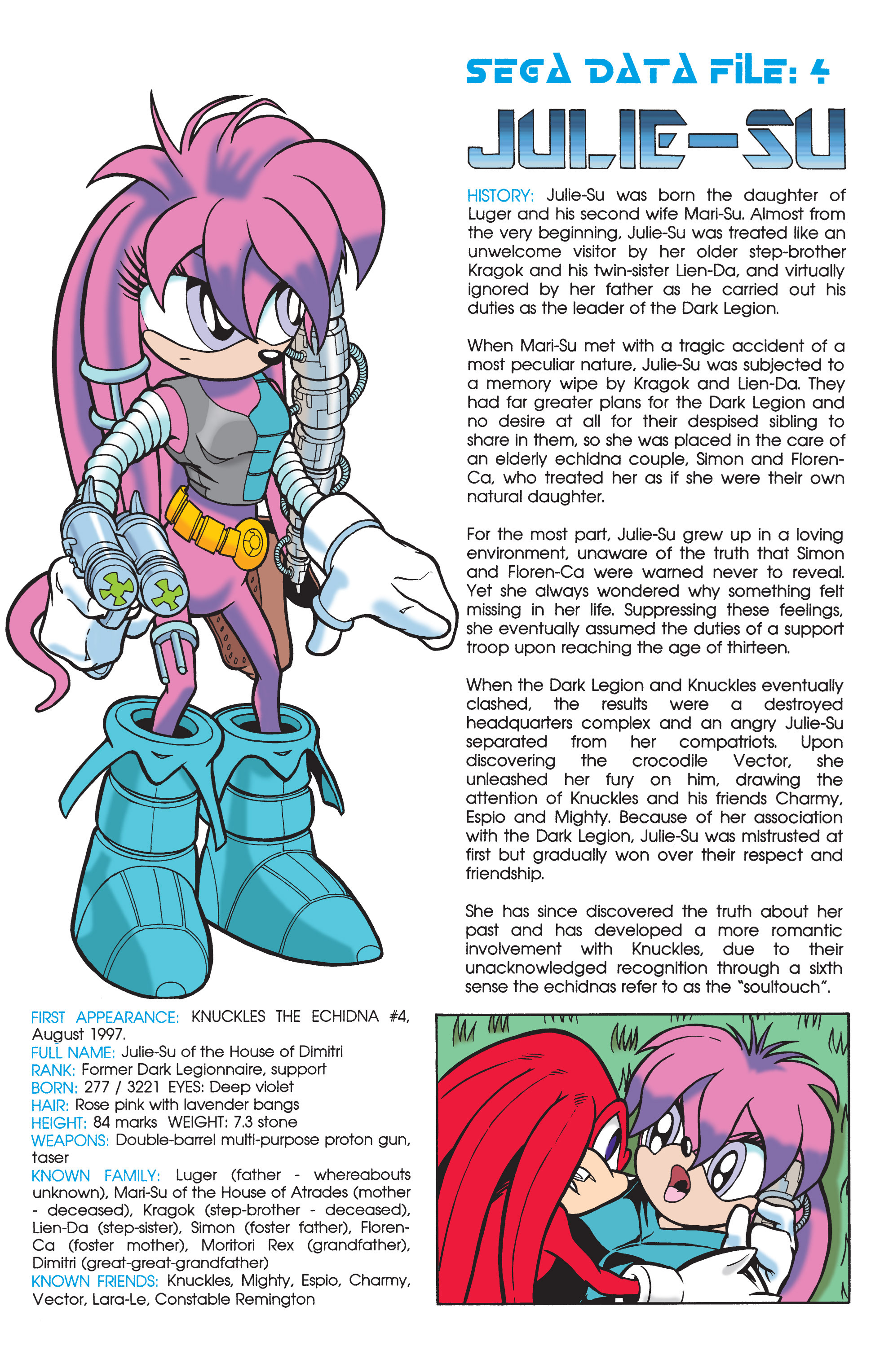 SEGA DATA FILE: 4

JULIE-SU

HISTORY: Julie-Su was born the daughter of Luger and his second wife Mari-Su. Almost from the very beginning, Julie-Su was treated like an unwelcome visitor by her older step-brother Kragok and his twin-sister Lien-Da, and virtually ignored by her father as he carried out his duties as the leader of the Dark Legion.

When Mari-Su met with a tragic accident of a most peculiar nature, Julie-Su was subjected to a memory wipe by Kragok and Lien-Da. They had far greater plans for the Dark Legion and no desire at all for their despised sibling to share in them, so she was placed in the care of an elderly echidna couple, Simon and Floren-Ca, who treated her as if she were their own natural daughter.

For the most part, Julie-Su grew up in a loving environment, unaware of the truth that Simon and Floren-Ca were warned never to reveal. Yet she always wondered why something felt missing in her life. Suppressing these feelings, she eventually assumed the duties of a support troop upon reaching the age of thirteen.

When the Dark Legion and Knuckles eventually clashed, the results were a destroyed headquarters complex and an angry Julie-Su separated from her compatriots. Upon discovering the crocodile Vector, she unleashed her fury on him, drawing the attention of Knuckles and his friends Charmy, Espio and Mighty. Because of her association with the Dark Legion, Julie-Su was mistrusted at first but gradually won over their respect and friendship.

She has since discovered the truth about her past and has developed a more romantic involvement with Knuckles, due to their unacknowledged recognition through a sixth sense the echidnas refer to as the "soultouch".

FIRST APPEARANCE: KNUCKLES THE ECHIDNA #4, August 1997.
FULL NAME: Julie-Su of the House of Dimitri
RANK: Former Dark Legionnaire, support
BORN: 277 / 3221 EYES: Deep violet
HAIR: Rose pink with lavender bangs
HEIGHT: 84 marks WEIGHT: 7.3 stone
WEAPONS: Double-barrel multi-purpose proton gun, taser
KNOWN FAMILY: Luger (father - whereabouts unknown), Mari-Su of the House of Atrades (mother - deceased), Kragok (step-brother - deceased), Lien-Da (step-sister), Simon (foster father), Floren-Ca (foster mother), Moritori Rex (grandfather), Dimitri (great-great-grandfather)
KNOWN FRIENDS: Knuckles, Mighty, Espio, Charmy, Vector, Lara-Le, Constable Remington